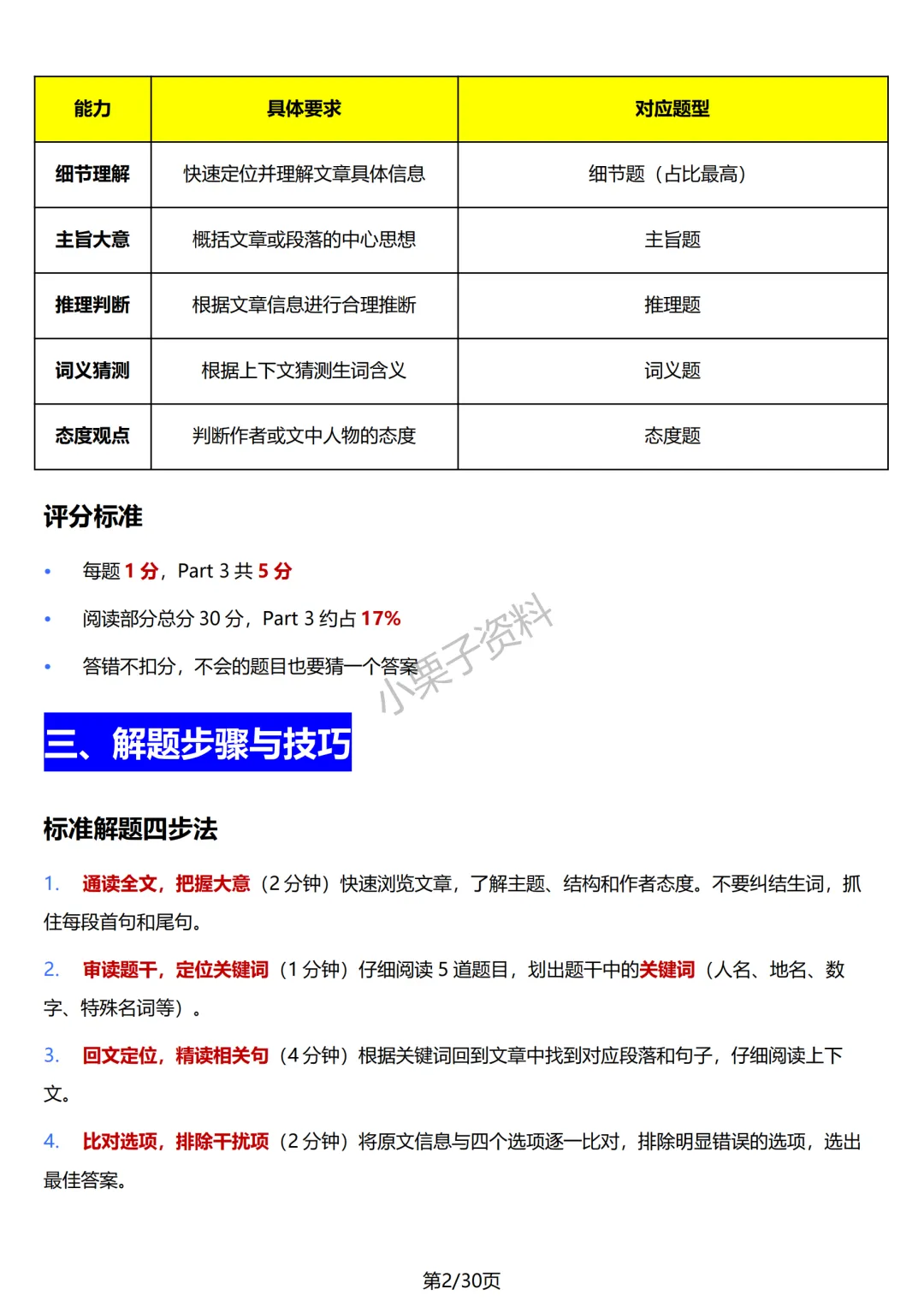 | 能力 | 具体要求 | 对应题型 |
|---|---|---|
| 细节理解 | 快速定位并理解文章具体信息 | 细节题（占比最高） |
| 主旨大意 | 概括文章或段落的中心思想 | 主旨题 |
| 推理判断 | 根据文章信息进行合理推断 | 推理题 |
| 词义猜测 | 根据上下文猜测生词含义 | 词义题 |
| 态度观点 | 判断作者或文中人物的态度 | 态度题 |

评分标准

• 每题 1 分，Part 3 共 5 分

• 阅读部分总分 30 分，Part 3 约占 17%

• 答错不扣分，不会的题目也要猜一个答案

小栗子资料

三、解题步骤与技巧

标准解题四步法

1. 通读全文，把握大意（2 分钟）快速浏览文章，了解主题、结构和作者态度。不要纠结生词，抓住每段首句和尾句。

2. 审读题干，定位关键词（1 分钟）仔细阅读 5 道题目，划出题干中的关键词（人名、地名、数字、特殊名词等）。

3. 回文定位，精读相关句（4 分钟）根据关键词回到文章中找到对应段落和句子，仔细阅读上下文。

4. 比对选项，排除干扰项（2 分钟）将原文信息与四个选项逐一比对，排除明显错误的选项，选出最佳答案。

第2/30页